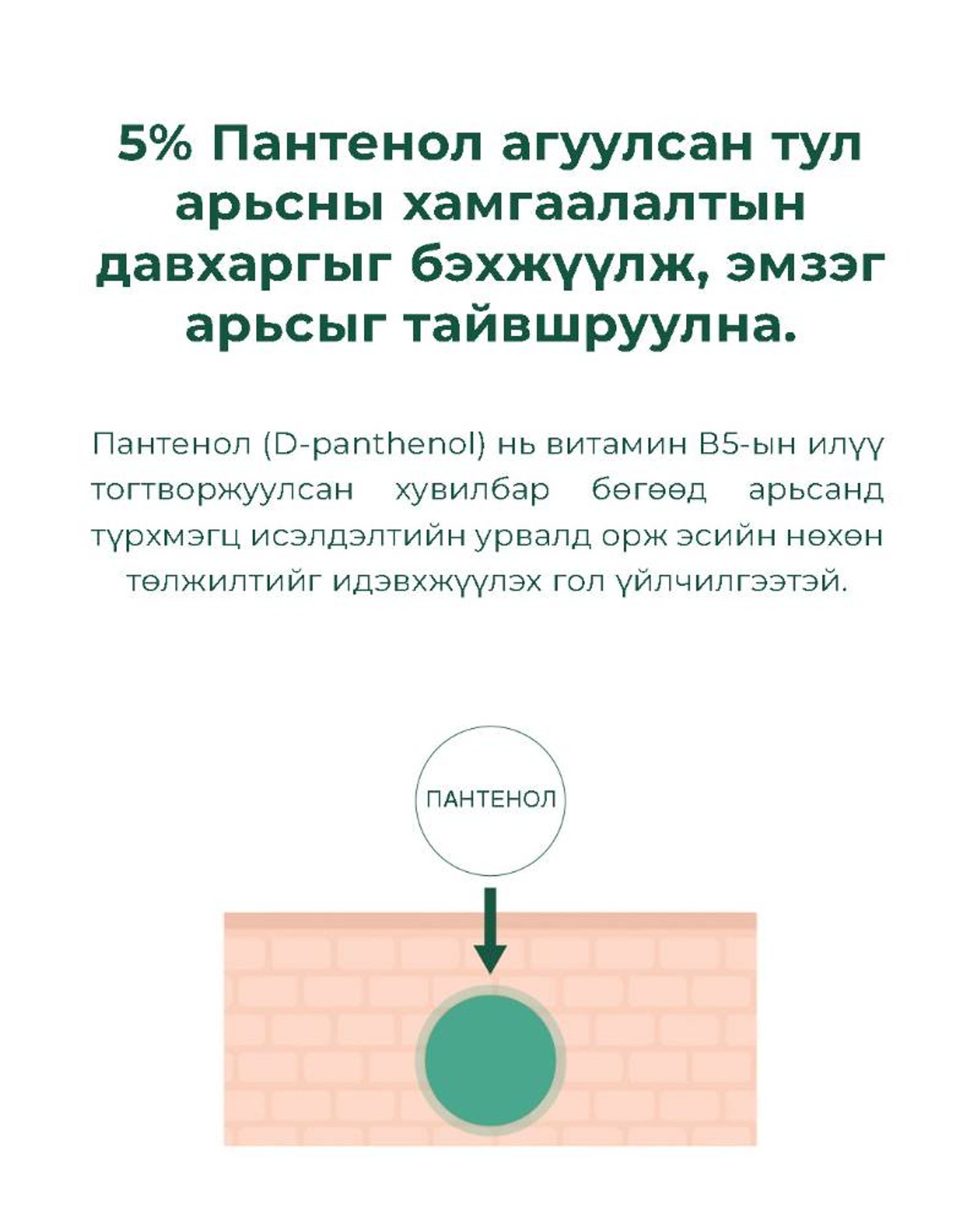 5% Пантенол агуулсан тул арьсны хамгаалалтын давхаргыг бэхжүүлж, эмзэг арьсыг тайвшруулна.

Пантенол (D-panthenol) нь витамин B5-ын илүү тогтворжуулсан хувилбар бөгөөд арьсанд түрхмэгц исэлдэлтийн урвалд орж эсийн нөхөн төлжилтийг идэвхжүүлэх гол үйлчилгээтэй.

ПАНТЕНОЛ